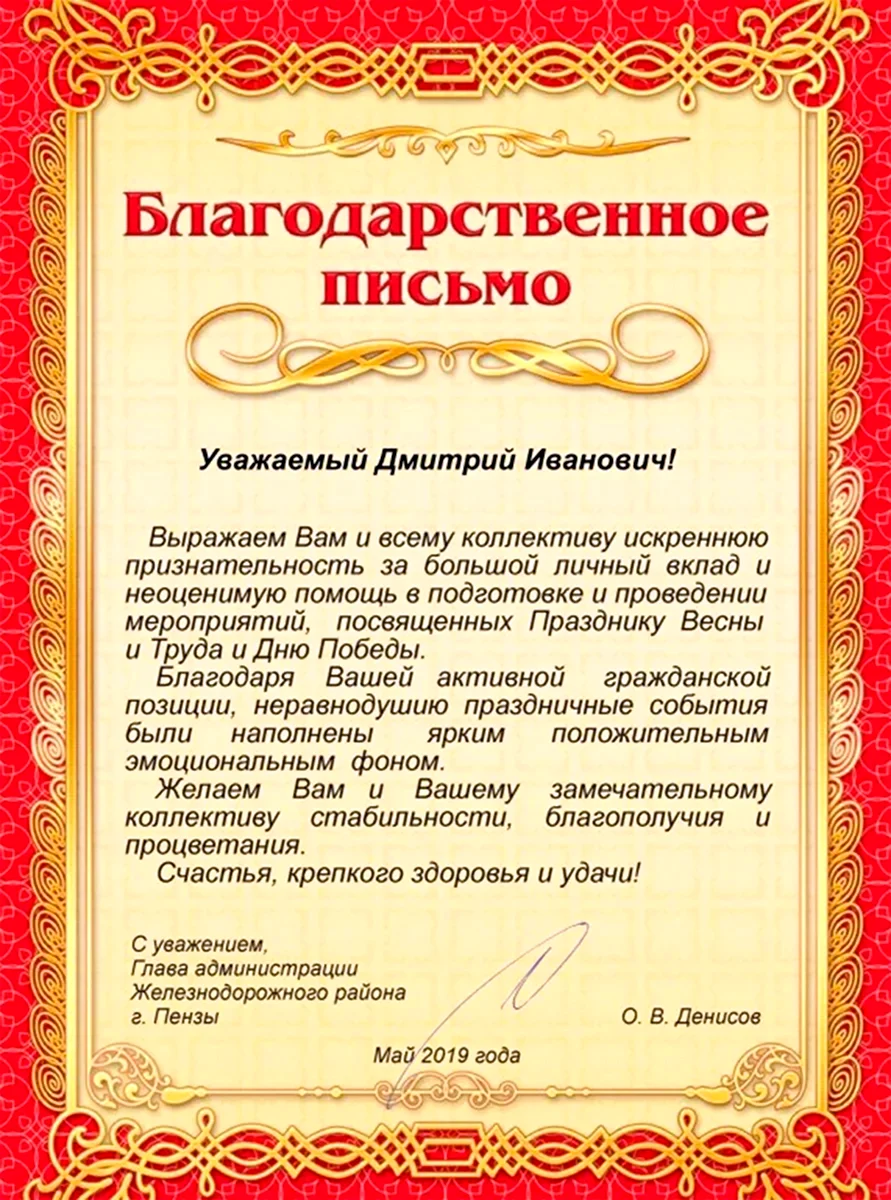 Благодарственное письмо

Уважаемый Дмитрий Иванович!

Выражаем Вам и всему коллективу искреннюю признательность за большой личный вклад и неоценимую помощь в подготовке и проведении мероприятий, посвященных Празднику Весны и Труда и Дню Победы.

Благодаря Вашей активной гражданской позиции, неравнодушию праздничные события были наполнены ярким положительным эмоциональным фоном.

Желаем Вам и Вашему замечательному коллективу стабильности, благополучия и процветания.

Счастья, крепкого здоровья и удачи!

С уважением,
Глава администрации
Железнодорожного района
г. Пензы

О. В. Денисов

Май 2019 года